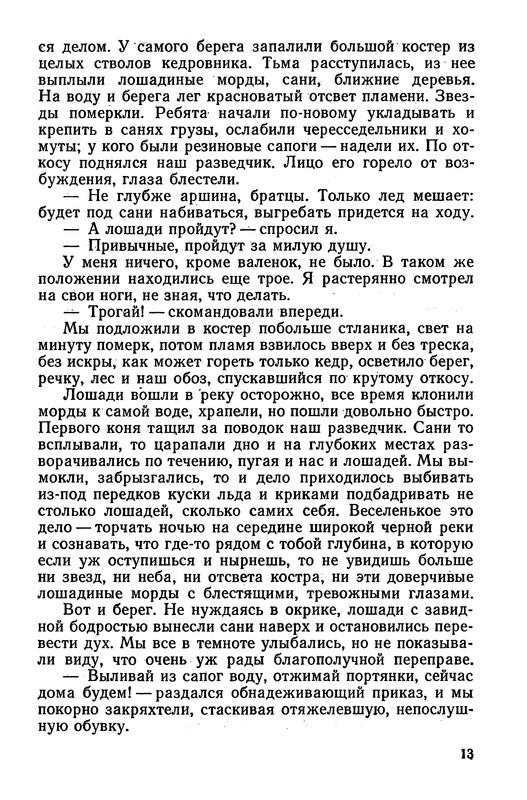 ся делом. У самого берега запалили большой костер из целых стволов кедровника. Тьма расступилась, из нее выплыли лошадиные морды, сани, ближние деревья. На воду и берега лег красноватый отсвет пламени. Звезды померкли. Ребята начали по-новому укладывать и крепить в санях грузы, ослабили чересседельники и хомуты; у кого были резиновые сапоги — надели их. По откосу поднялся наш разведчик. Лицо его горело от возбуждения, глаза блестели.

— Не глубже аршина, братцы. Только лед мешает: будет под сани набиваться, выгребать придется на ходу.

— А лошади пройдут? — спросил я.

— Привычные, пройдут за милую душу.

У меня ничего, кроме валенок, не было. В таком же положении находились еще трое. Я растерянно смотрел на свои ноги, не зная, что делать.

— Трогай! — скомандовали впереди.

Мы подложили в костер побольше стланика, свет на минуту померк, потом пламя взвилось вверх и без треска, без искры, как может гореть только кедр, осветило берег, речку, лес и наш обоз, спускавшийся по крутому откосу.

Лошади вошли в реку осторожно, все время клонили морды к самой воде, храпели, но пошли довольно быстро. Первого коня тащил за поводок наш разведчик. Сани то всплывали, то царапали дно и на глубоких местах разворачивались по течению, пугая и нас и лошадей. Мы вымокли, забрызгались, то и дело приходилось выбивать из-под передков куски льда и криками подбадривать не столько лошадей, сколько самих себя. Веселенькое это дело — торчать ночью на середине широкой черной реки и сознавать, что где-то рядом с тобой глубина, в которую если уж оступишься и нырнешь, то не увидишь больше ни звезд, ни неба, ни отсвета костра, ни эти доверчивые лошадиные морды с блестящими, тревожными глазами.

Вот и берег. Не нуждаясь в окрике, лошади с завидной бодростью вынесли сани наверх и остановились перевести дух. Мы все в темноте улыбались, но не показывали виду, что очень уж рады благополучной переправе.

— Выливай из сапог воду, отжимай портянки, сейчас дома будем! — раздался обнадеживающий приказ, и мы покорно закряхтели, стаскивая отяжелевшую, непослушную обувку.

13